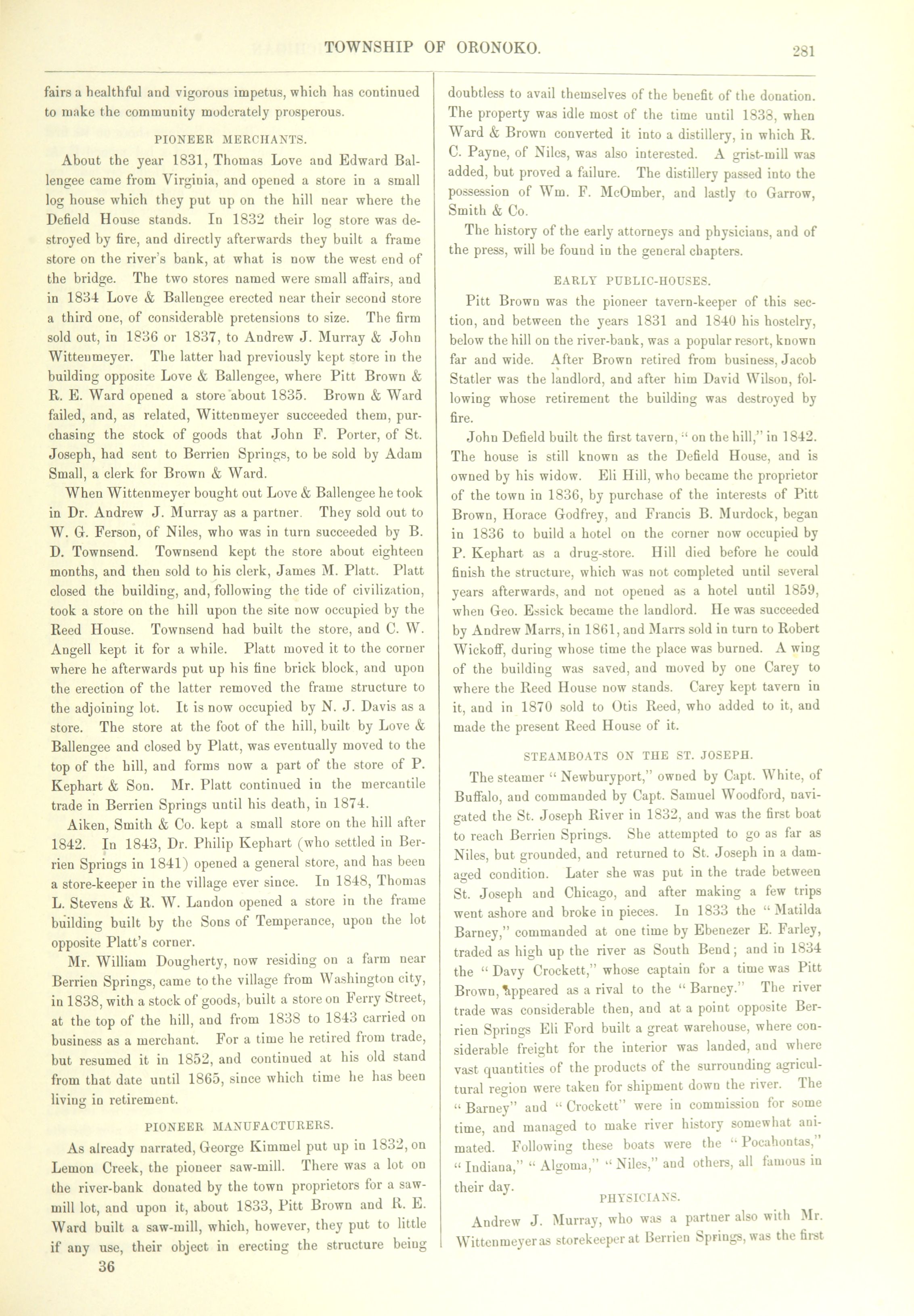 TOWNSHIP OF ORONOKO. 281

fairs a healthful and vigorous impetus, which has continued to make the community moderately prosperous.

PIONEER MERCHANTS.

About the year 1831, Thomas Love and Edward Ballengee came from Virginia, and opened a store in a small log house which they put up on the hill near where the Defield House stands. In 1832 their log store was destroyed by fire, and directly afterwards they built a frame store on the river's bank, at what is now the west end of the bridge. The two stores named were small affairs, and in 1834 Love & Ballengee erected near their second store a third one, of considerable pretensions to size. The firm sold out, in 1836 or 1837, to Andrew J. Murray & John Wittenmeyer. The latter had previously kept store in the building opposite Love & Ballengee, where Pitt Brown & R. E. Ward opened a store about 1835. Brown & Ward failed, and, as related, Wittenmeyer succeeded them, purchasing the stock of goods that John F. Porter, of St. Joseph, had sent to Berrien Springs, to be sold by Adam Small, a clerk for Brown & Ward.

When Wittenmeyer bought out Love & Ballengee he took in Dr. Andrew J. Murray as a partner. They sold out to W. G. Ferson, of Niles, who was in turn succeeded by B. D. Townsend. Townsend kept the store about eighteen months, and then sold to his clerk, James M. Platt. Platt closed the building, and, following the tide of civilization, took a store on the hill upon the site now occupied by the Reed House. Townsend had built the store, and C. W. Angell kept it for a while. Platt moved it to the corner where he afterwards put up his fine brick block, and upon the erection of the latter removed the frame structure to the adjoining lot. It is now occupied by N. J. Davis as a store. The store at the foot of the hill, built by Love & Ballengee and closed by Platt, was eventually moved to the top of the hill, and forms now a part of the store of P. Kephart & Son. Mr. Platt continued in the mercantile trade in Berrien Springs until his death, in 1874.

Aiken, Smith & Co. kept a small store on the hill after 1842. In 1843, Dr. Philip Kephart (who settled in Berrien Springs in 1841) opened a general store, and has been a store-keeper in the village ever since. In 1848, Thomas L. Stevens & R. W. Landon opened a store in the frame building built by the Sons of Temperance, upon the lot opposite Platt's corner.

Mr. William Dougherty, now residing on a farm near Berrien Springs, came to the village from Washington city, in 1838, with a stock of goods, built a store on Ferry Street, at the top of the hill, and from 1838 to 1843 carried on business as a merchant. For a time he retired from trade, but resumed it in 1852, and continued at his old stand from that date until 1865, since which time he has been living in retirement.

PIONEER MANUFACTURERS.

As already narrated, George Kimmel put up in 1832, on Lemon Creek, the pioneer saw-mill. There was a lot on the river-bank donated by the town proprietors for a saw-mill lot, and upon it, about 1833, Pitt Brown and R. E. Ward built a saw-mill, which, however, they put to little if any use, their object in erecting the structure being

36

doubtless to avail themselves of the benefit of the donation. The property was idle most of the time until 1838, when Ward & Brown converted it into a distillery, in which R. C. Payne, of Niles, was also interested. A grist-mill was added, but proved a failure. The distillery passed into the possession of Wm. F. McOmber, and lastly to Garrow, Smith & Co.

The history of the early attorneys and physicians, and of the press, will be found in the general chapters.

EARLY PUBLIC-HOUSES.

Pitt Brown was the pioneer tavern-keeper of this section, and between the years 1831 and 1840 his hostelry, below the hill on the river-bank, was a popular resort, known far and wide. After Brown retired from business, Jacob Statler was the landlord, and after him David Wilson, following whose retirement the building was destroyed by fire.

John Defield built the first tavern, "on the hill," in 1842. The house is still known as the Defield House, and is owned by his widow. Eli Hill, who became the proprietor of the town in 1836, by purchase of the interests of Pitt Brown, Horace Godfrey, and Francis B. Murdock, began in 1836 to build a hotel on the corner now occupied by P. Kephart as a drug-store. Hill died before he could finish the structure, which was not completed until several years afterwards, and not opened as a hotel until 1859, when Geo. Essick became the landlord. He was succeeded by Andrew Marrs, in 1861, and Marrs sold in turn to Robert Wickoff, during whose time the place was burned. A wing of the building was saved, and moved by one Carey to where the Reed House now stands. Carey kept tavern in it, and in 1870 sold to Otis Reed, who added to it, and made the present Reed House of it.

STEAMBOATS ON THE ST. JOSEPH.

The steamer "Newburyport," owned by Capt. White, of Buffalo, and commanded by Capt. Samuel Woodford, navigated the St. Joseph River in 1832, and was the first boat to reach Berrien Springs. She attempted to go as far as Niles, but grounded, and returned to St. Joseph in a damaged condition. Later she was put in the trade between St. Joseph and Chicago, and after making a few trips went ashore and broke in pieces. In 1833 the "Matilda Barney," commanded at one time by Ebenezer E. Farley, traded as high up the river as South Bend; and in 1834 the "Davy Crockett," whose captain for a time was Pitt Brown, appeared as a rival to the "Barney." The river trade was considerable then, and at a point opposite Berrien Springs Eli Ford built a great warehouse, where considerable freight for the interior was landed, and where vast quantities of the products of the surrounding agricultural region were taken for shipment down the river. The "Barney" and "Crockett" were in commission for some time, and managed to make river history somewhat animated. Following these boats were the "Pocahontas," "Indiana," "Algoma," "Niles," and others, all famous in their day.

PHYSICIANS.

Andrew J. Murray, who was a partner also with Mr. Wittenmeyer as storekeeper at Berrien Springs, was the first